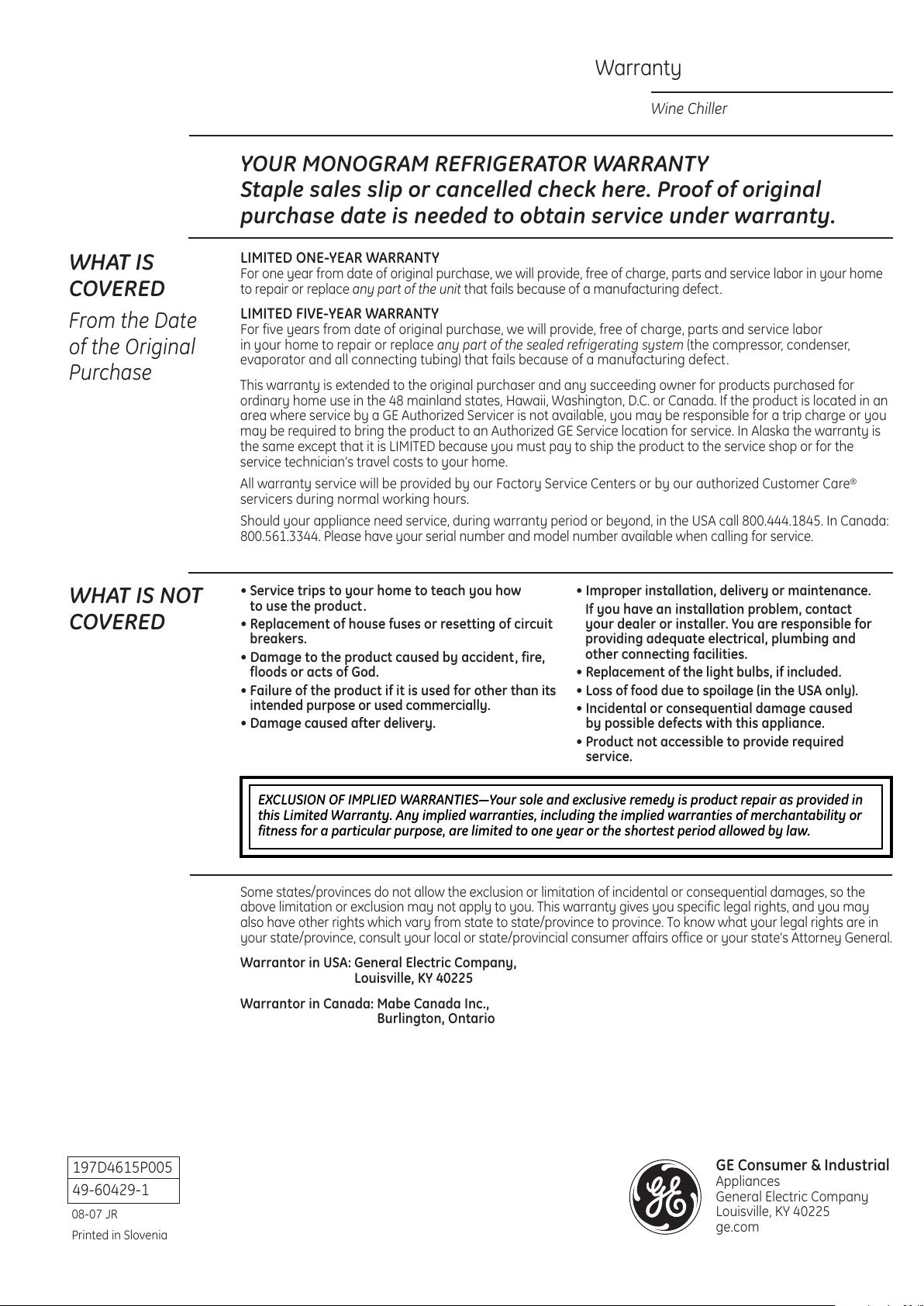 Warranty

Wine Chiller

YOUR MONOGRAM REFRIGERATOR WARRANTY
Staple sales slip or cancelled check here. Proof of original purchase date is needed to obtain service under warranty.

WHAT IS COVERED

From the Date of the Original Purchase

LIMITED ONE-YEAR WARRANTY
For one year from date of original purchase, we will provide, free of charge, parts and service labor in your home to repair or replace any part of the unit that fails because of a manufacturing defect.

LIMITED FIVE-YEAR WARRANTY
For five years from date of original purchase, we will provide, free of charge, parts and service labor in your home to repair or replace any part of the sealed refrigerating system (the compressor, condenser, evaporator and all connecting tubing) that fails because of a manufacturing defect.

This warranty is extended to the original purchaser and any succeeding owner for products purchased for ordinary home use in the 48 mainland states, Hawaii, Washington, D.C. or Canada. If the product is located in an area where service by a GE Authorized Servicer is not available, you may be responsible for a trip charge or you may be required to bring the product to an Authorized GE Service location for service. In Alaska the warranty is the same except that it is LIMITED because you must pay to ship the product to the service shop or for the service technician's travel costs to your home.

All warranty service will be provided by our Factory Service Centers or by our authorized Customer Care® servicers during normal working hours.

Should your appliance need service, during warranty period or beyond, in the USA call 800.444.1845. In Canada: 800.561.3344. Please have your serial number and model number available when calling for service.

WHAT IS NOT COVERED

• Service trips to your home to teach you how to use the product.
• Replacement of house fuses or resetting of circuit breakers.
• Damage to the product caused by accident, fire, floods or acts of God.
• Failure of the product if it is used for other than its intended purpose or used commercially.
• Damage caused after delivery.

• Improper installation, delivery or maintenance.
If you have an installation problem, contact your dealer or installer. You are responsible for providing adequate electrical, plumbing and other connecting facilities.
• Replacement of the light bulbs, if included.
• Loss of food due to spoilage (in the USA only).
• Incidental or consequential damage caused by possible defects with this appliance.
• Product not accessible to provide required service.

EXCLUSION OF IMPLIED WARRANTIES—Your sole and exclusive remedy is product repair as provided in this Limited Warranty. Any implied warranties, including the implied warranties of merchantability or fitness for a particular purpose, are limited to one year or the shortest period allowed by law.

Some states/provinces do not allow the exclusion or limitation of incidental or consequential damages, so the above limitation or exclusion may not apply to you. This warranty gives you specific legal rights, and you may also have other rights which vary from state to state/province to province. To know what your legal rights are in your state/province, consult your local or state/provincial consumer affairs office or your state's Attorney General.

Warrantor in USA: General Electric Company,
Louisville, KY 40225

Warrantor in Canada: Mabe Canada Inc.,
Burlington, Ontario

197D4615P005
49-60429-1
08-07 JR
Printed in Slovenia

GE Consumer & Industrial
Appliances
General Electric Company
Louisville, KY 40225
ge.com